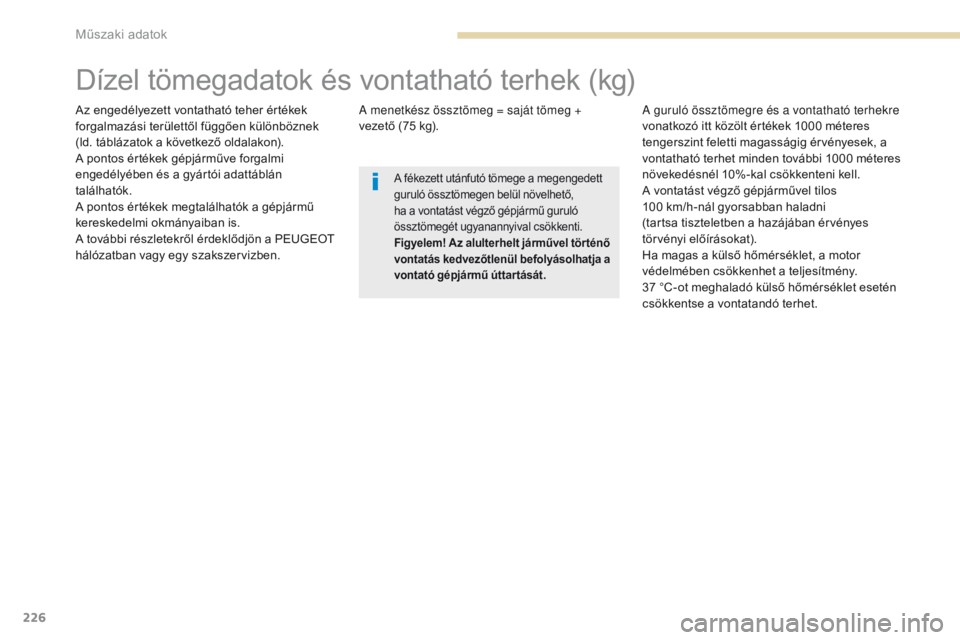 Műszaki adatok

Dízel tömegadatok és vontatható terhek (kg)

Az engedélyezett vontatható teher értékek forgalmazási területtől függően különböznek (ld. táblázatok a következő oldalakon).
A pontos értékek gépjárműve forgalmi engedélyében és a gyártói adattáblán találhatók.
A pontos értékek megtalálhatók a gépjármű kereskedelmi okmányaiban is.
A további részletekről érdeklődjön a PEUGEOT hálózatban vagy egy szakszervizben.

A menetkész össztömeg = saját tömeg + vezető (75 kg).

A fékezett utánfutó tömege a megengedett guruló össztömegen belül növelhető, ha a vontatást végző gépjármű guruló össztömegét ugyanannyival csökkenti.
Figyelem! Az alulterhelt járművel történő vontatás kedvezőtlenül befolyásolhatja a vontató gépjármű úttartását.

A guruló össztömegre és a vontatható terhekre vonatkozó itt közölt értékek 1000 méteres tengerszint feletti magasságig érvényesek, a vontatható terhet minden további 1000 méteres növekedésnél 10%-kal csökkenteni kell.
A vontatást végző gépjárművel tilos 100 km/h-nál gyorsabban haladni (tartsa tiszteletben a hazájában érvényes törvényi előírásokat).
Ha magas a külső hőmérséklet, a motor védelmében csökkenhet a teljesítmény.
37 °C-ot meghaladó külső hőmérséklet esetén csökkentse a vontatandó terhet.

226

carmanualsonline.info